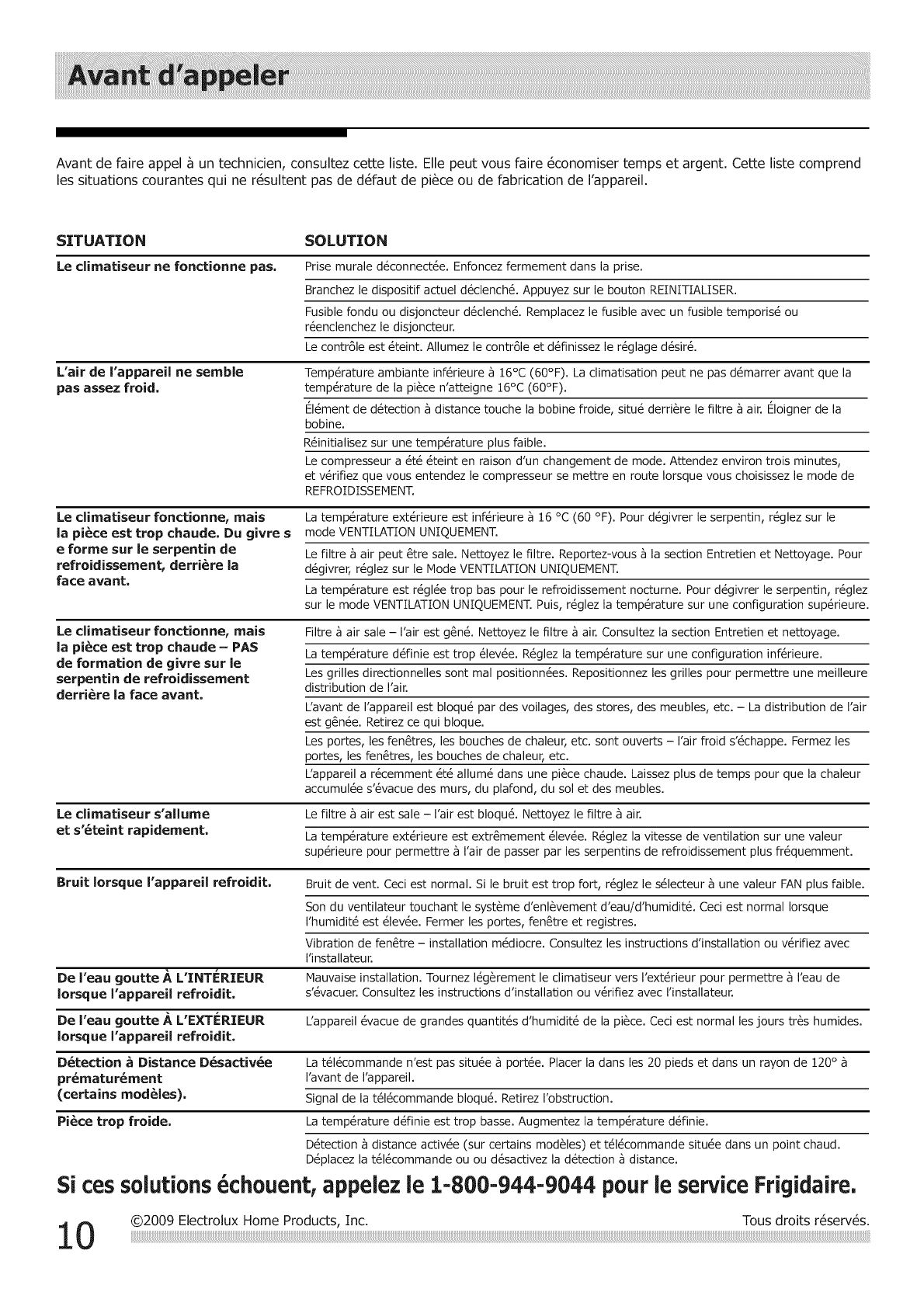 Avant d'appeler

Avant de faire appel à un technicien, consultez cette liste. Elle peut vous faire économiser temps et argent. Cette liste comprend les situations courantes qui ne résultent pas de défaut de pièce ou de fabrication de l'appareil.

| SITUATION | SOLUTION |
|---|---|
| Le climatiseur ne fonctionne pas. | Prise murale déconnectée. Enfoncez fermement dans la prise. |
| | Branchez le dispositif actuel déclenché. Appuyez sur le bouton REINITIALISER. |
| | Fusible fondu ou disjoncteur déclenché. Remplacez le fusible avec un fusible temporisé ou réenclenchez le disjoncteur. |
| | Le contrôle est éteint. Allumez le contrôle et définissez le réglage désiré. |
| L'air de l'appareil ne semble pas assez froid. | Température ambiante inférieure à 16°C (60°F). La climatisation peut ne pas démarrer avant que la température de la pièce n'atteigne 16°C (60°F). |
| | Élément de détection à distance touche la bobine froide, situé derrière le filtre à air. Éloigner de la bobine. |
| | Réinitialisez sur une température plus faible. |
| | Le compresseur a été éteint en raison d'un changement de mode. Attendez environ trois minutes, et vérifiez que vous entendez le compresseur se mettre en route lorsque vous choisissez le mode de REFROIDISSEMENT. |
| Le climatiseur fonctionne, mais la pièce est trop chaude. Du givre s e forme sur le serpentin de refroidissement, derrière la face avant. | La température extérieure est inférieure à 16 °C (60 °F). Pour dégivrer le serpentin, réglez sur le mode VENTILATION UNIQUEMENT. |
| | Le filtre à air peut être sale. Nettoyez le filtre. Reportez-vous à la section Entretien et Nettoyage. Pour dégivrer, réglez sur le Mode VENTILATION UNIQUEMENT. |
| | La température est réglée trop bas pour le refroidissement nocturne. Pour dégivrer le serpentin, réglez sur le mode VENTILATION UNIQUEMENT. Puis, réglez la température sur une configuration supérieure. |
| Le climatiseur fonctionne, mais la pièce est trop chaude – PAS de formation de givre sur le serpentin de refroidissement derrière la face avant. | Filtre à air sale – l'air est gêné. Nettoyez le filtre à air. Consultez la section Entretien et nettoyage. |
| | La température définie est trop élevée. Réglez la température sur une configuration inférieure. |
| | Les grilles directionnelles sont mal positionnées. Repositionnez les grilles pour permettre une meilleure distribution de l'air. |
| | L'avant de l'appareil est bloqué par des voilages, des stores, des meubles, etc. – La distribution de l'air est gênée. Retirez ce qui bloque. |
| | Les portes, les fenêtres, les bouches de chaleur, etc. sont ouverts – l'air froid s'échappe. Fermez les portes, les fenêtres, les bouches de chaleur, etc. |
| | L'appareil a récemment été allumé dans une pièce chaude. Laissez plus de temps pour que la chaleur accumulée s'évacue des murs, du plafond, du sol et des meubles. |
| Le climatiseur s'allume et s'éteint rapidement. | Le filtre à air est sale – l'air est bloqué. Nettoyez le filtre à air. |
| | La température extérieure est extrêmement élevée. Réglez la vitesse de ventilation sur une valeur supérieure pour permettre à l'air de passer par les serpentins de refroidissement plus fréquemment. |
| Bruit lorsque l'appareil refroidit. | Bruit de vent. Ceci est normal. Si le bruit est trop fort, réglez le sélecteur à une valeur FAN plus faible. |
| | Son du ventilateur touchant le système d'enlèvement d'eau/d'humidité. Ceci est normal lorsque l'humidité est élevée. Fermer les portes, fenêtre et registres. |
| | Vibration de fenêtre – installation médiocre. Consultez les instructions d'installation ou vérifiez avec l'installateur. |
| De l'eau goutte À L'INTÉRIEUR lorsque l'appareil refroidit. | Mauvaise installation. Tournez légèrement le climatiseur vers l'extérieur pour permettre à l'eau de s'évacuer. Consultez les instructions d'installation ou vérifiez avec l'installateur. |
| De l'eau goutte À L'EXTÉRIEUR lorsque l'appareil refroidit. | L'appareil évacue de grandes quantités d'humidité de la pièce. Ceci est normal les jours très humides. |
| Détection à Distance Désactivée prématurément (certains modèles). | La télécommande n'est pas située à portée. Placer la dans les 20 pieds et dans un rayon de 120° à l'avant de l'appareil. |
| | Signal de la télécommande bloqué. Retirez l'obstruction. |
| Pièce trop froide. | La température définie est trop basse. Augmentez la température définie. |
| | Détection à distance activée (sur certains modèles) et télécommande située dans un point chaud. Déplacez la télécommande ou ou désactivez la détection à distance. |

Si ces solutions échouent, appelez le 1-800-944-9044 pour le service Frigidaire.

10 ©2009 Electrolux Home Products, Inc. Tous droits réservés.